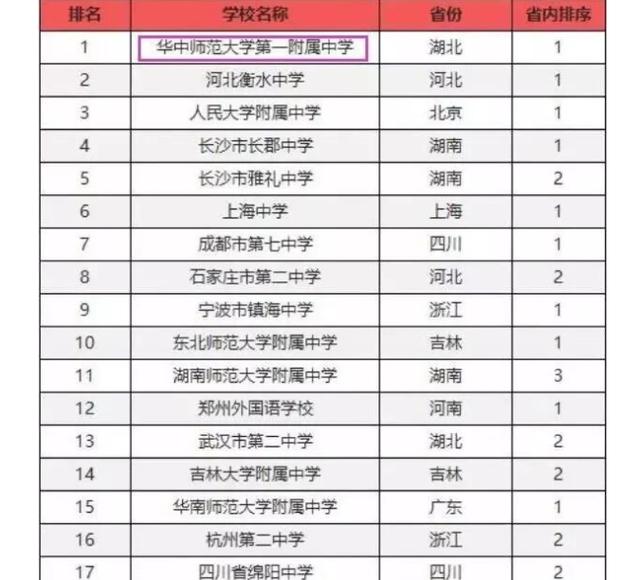 | 排名 | 学校名称 | 省份 | 省内排序 |
|---|---|---|---|
| 1 | 华中师范大学第一附属中学 | 湖北 | 1 |
| 2 | 河北衡水中学 | 河北 | 1 |
| 3 | 人民大学附属中学 | 北京 | 1 |
| 4 | 长沙市长郡中学 | 湖南 | 1 |
| 5 | 长沙市雅礼中学 | 湖南 | 2 |
| 6 | 上海中学 | 上海 | 1 |
| 7 | 成都市第七中学 | 四川 | 1 |
| 8 | 石家庄市第二中学 | 河北 | 2 |
| 9 | 宁波市镇海中学 | 浙江 | 1 |
| 10 | 东北师范大学附属中学 | 吉林 | 1 |
| 11 | 湖南师范大学附属中学 | 湖南 | 3 |
| 12 | 郑州外国语学校 | 河南 | 1 |
| 13 | 武汉市第二中学 | 湖北 | 2 |
| 14 | 吉林大学附属中学 | 吉林 | 2 |
| 15 | 华南师范大学附属中学 | 广东 | 1 |
| 16 | 杭州第二中学 | 浙江 | 2 |
| 17 | 四川省绵阳中学 | 四川 | 2 |